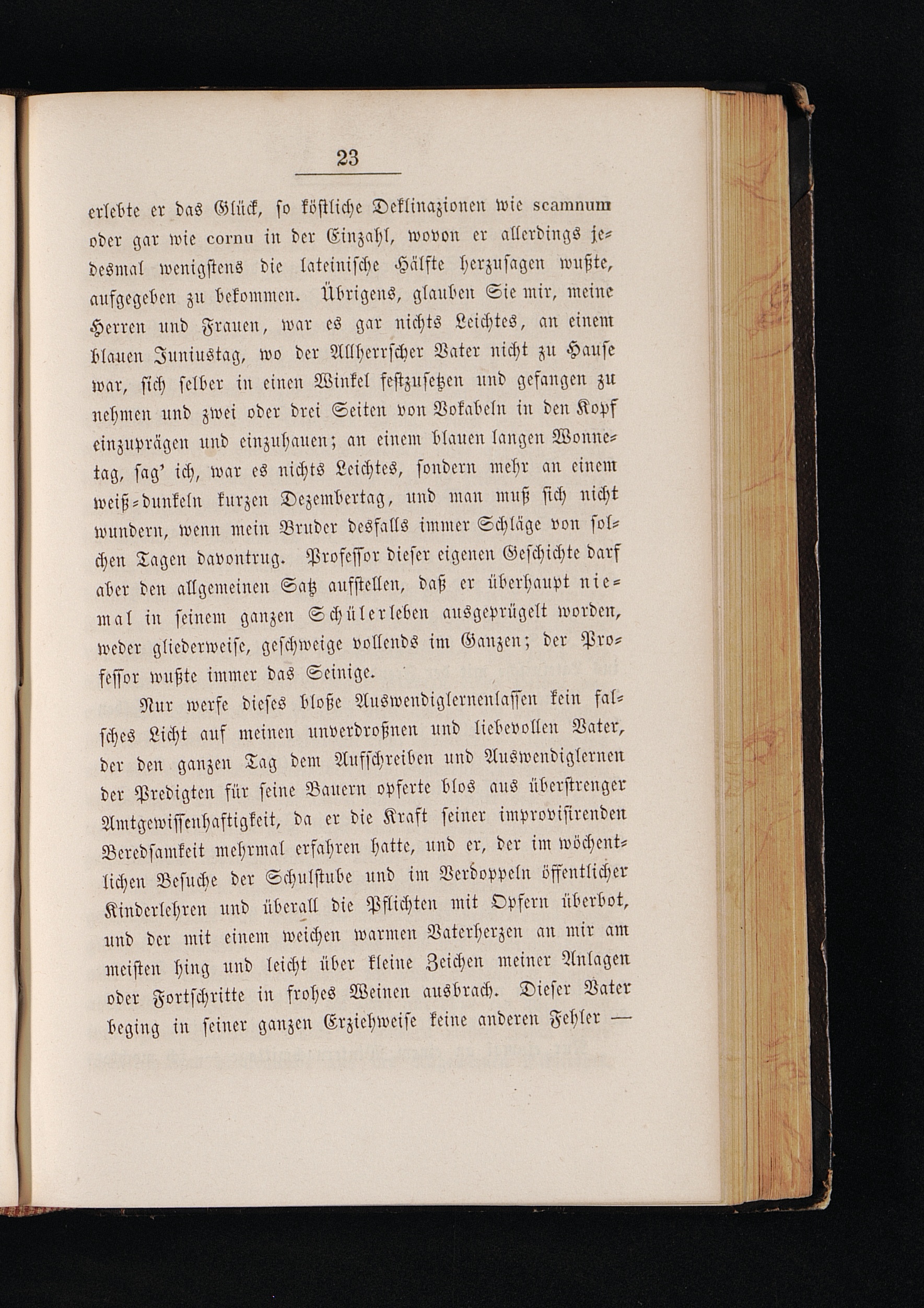 23

erlebte er das Glück, so köstliche Deklinazionen wie scamnum oder gar wie cornu in der Einzahl, wovon er allerdings jedesmal wenigstens die lateinische Hälfte herzusagen wußte, aufgegeben zu bekommen. Übrigens, glauben Sie mir, meine Herren und Frauen, war es gar nichts Leichtes, an einem blauen Juniustag, wo der Allherrscher Vater nicht zu Hause war, sich selber in einen Winkel festzusetzen und gefangen zu nehmen und zwei oder drei Seiten von Vokabeln in den Kopf einzuprägen und einzuhauen; an einem blauen langen Wonnetag, sag' ich, war es nichts Leichtes, sondern mehr an einem weiß-dunkeln kurzen Dezembertag, und man muß sich nicht wundern, wenn mein Bruder desfalls immer Schläge von solchen Tagen davontrug. Professor dieser eigenen Geschichte darf aber den allgemeinen Satz aufstellen, daß er überhaupt niemal in seinem ganzen Schülerleben ausgeprügelt worden, weder gliederweise, geschweige vollends im Ganzen; der Professor wußte immer das Seinige.

Nur werfe dieses bloße Auswendiglernenlassen kein falsches Licht auf meinen unverdroßnen und liebevollen Vater, der den ganzen Tag dem Aufschreiben und Auswendiglernen der Predigten für seine Bauern opferte blos aus überstrenger Amtgewissenhaftigkeit, da er die Kraft seiner improvisirenden Beredsamkeit mehrmal erfahren hatte, und er, der im wöchentlichen Besuche der Schulstube und im Verdoppeln öffentlicher Kinderlehren und überall die Pflichten mit Opfern überbot, und der mit einem weichen warmen Vaterherzen an mir am meisten hing und leicht über kleine Zeichen meiner Anlagen oder Fortschritte in frohes Weinen ausbrach. Dieser Vater beging in seiner ganzen Erziehweise keine anderen Fehler —